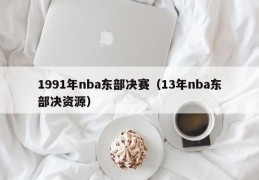 1991年nba东部决赛（13年nba东部决资源）